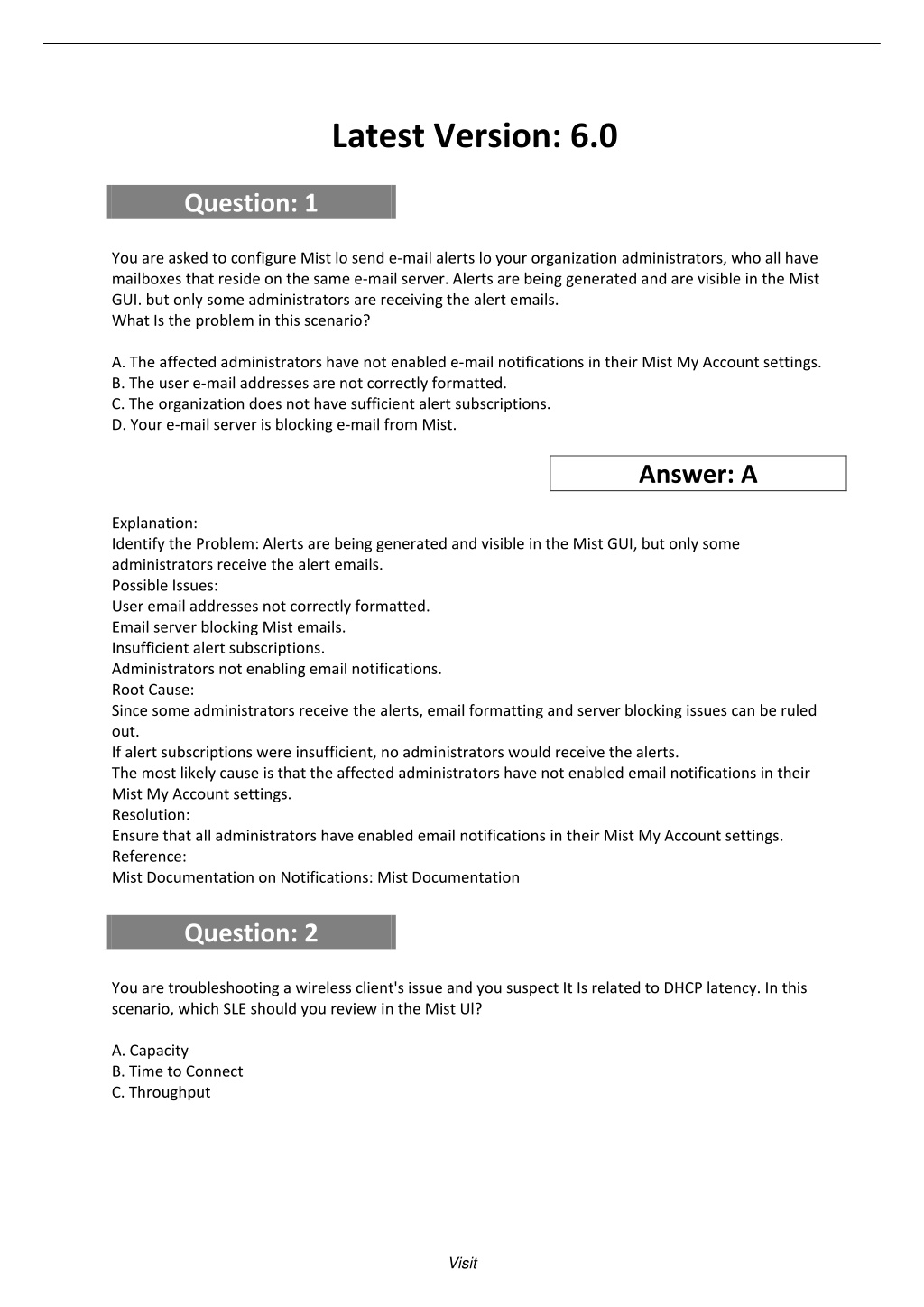 Latest Version: 6.0

Question: 1

You are asked to configure Mist lo send e-mail alerts lo your organization administrators, who all have mailboxes that reside on the same e-mail server. Alerts are being generated and are visible in the Mist GUI. but only some administrators are receiving the alert emails.
What Is the problem in this scenario?

A. The affected administrators have not enabled e-mail notifications in their Mist My Account settings.
B. The user e-mail addresses are not correctly formatted.
C. The organization does not have sufficient alert subscriptions.
D. Your e-mail server is blocking e-mail from Mist.

Answer: A

Explanation:
Identify the Problem: Alerts are being generated and visible in the Mist GUI, but only some administrators receive the alert emails.
Possible Issues:
User email addresses not correctly formatted.
Email server blocking Mist emails.
Insufficient alert subscriptions.
Administrators not enabling email notifications.
Root Cause:
Since some administrators receive the alerts, email formatting and server blocking issues can be ruled out.
If alert subscriptions were insufficient, no administrators would receive the alerts.
The most likely cause is that the affected administrators have not enabled email notifications in their Mist My Account settings.
Resolution:
Ensure that all administrators have enabled email notifications in their Mist My Account settings.
Reference:
Mist Documentation on Notifications: Mist Documentation

Question: 2

You are troubleshooting a wireless client's issue and you suspect It Is related to DHCP latency. In this scenario, which SLE should you review in the Mist Ul?

A. Capacity
B. Time to Connect
C. Throughput

Visit